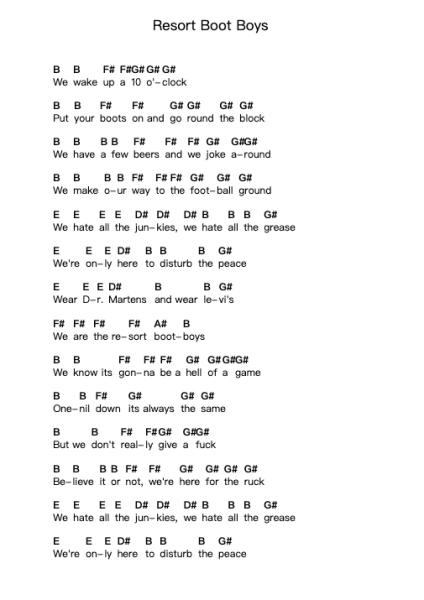 Resort Boot Boys

B B F# F#G# G# G#
We wake up a 10 o'-clock

B B F# F# G# G# G# G#
Put your boots on and go round the block

B B B B F# F# F# G# G#G#
We have a few beers and we joke a-round

B B B B F# F# F# G# G# G#
We make o-ur way to the foot-ball ground

E E E E D# D# D# B B B G#
We hate all the jun-kies, we hate all the grease

E E E D# B B B G#
We're on-ly here to disturb the peace

E E E D# B B G#
Wear D-r. Martens and wear le-vi's

F# F# F# F# A# B
We are the re-sort boot-boys

B B F# F# F# G# G#G#G#
We know its gon-na be a hell of a game

B B F# G# G# G#
One-nil down its always the same

B B F# F#G# G#G#
But we don't real-ly give a fuck

B B B B F# F# G# G# G# G#
Be-lieve it or not, we're here for the ruck

E E E E D# D# D# B B B G#
We hate all the jun-kies, we hate all the grease

E E E D# B B B G#
We're on-ly here to disturb the peace